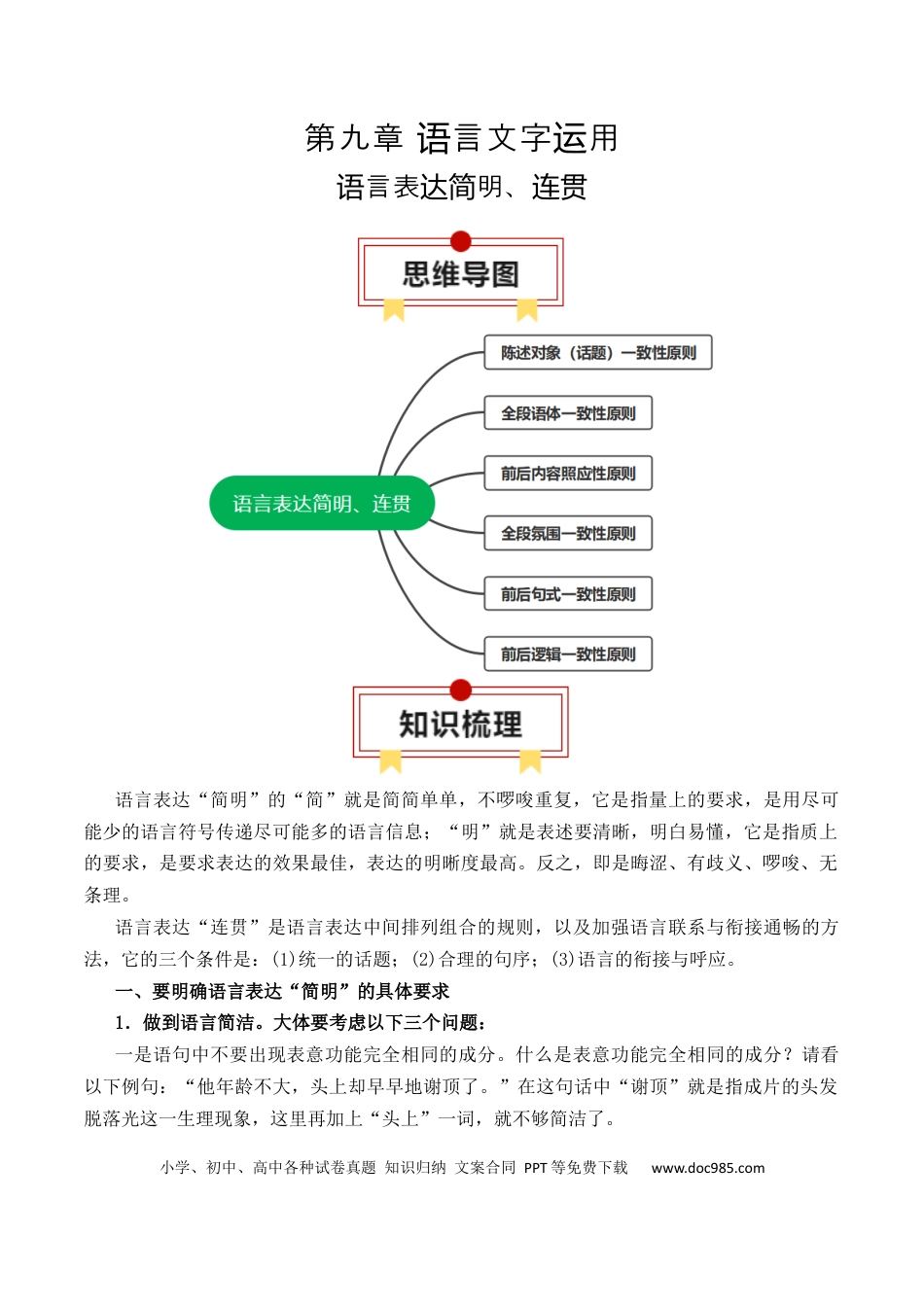 第九章 语言文字运用

语言表达简明、连贯

思维导图

语言表达简明、连贯

陈述对象（话题）一致性原则

全段语体一致性原则

前后内容照应性原则

全段氛围一致性原则

前后句式一致性原则

前后逻辑一致性原则

知识梳理

语言表达“简明”的“简”就是简简单单，不啰唆重复，它是指量上的要求，是用尽可能少的语言符号传递尽可能多的语言信息；“明”就是表述要清晰，明白易懂，它是指质上的要求，是要求表达的效果最佳，表达的明晰度最高。反之，即是晦涩、有歧义、啰唆、无条理。

语言表达“连贯”是语言表达中间排列组合的规则，以及加强语言联系与衔接通畅的方法，它的三个条件是：(1)统一的话题；(2)合理的句序；(3)语言的衔接与呼应。

一、要明确语言表达“简明”的具体要求

1．做到语言简洁。大体要考虑以下三个问题：

一是语句中不要出现表意功能完全相同的成分。什么是表意功能完全相同的成分？请看以下例句：“他年龄不大，头上却早早地谢顶了。”在这句话中“谢顶”就是指成片的头发脱落光这一生理现象，这里再加上“头上”一词，就不够简洁了。

小学、初中、高中各种试卷真题 知识归纳 文案合同 PPT等免费下载 www.doc985.com